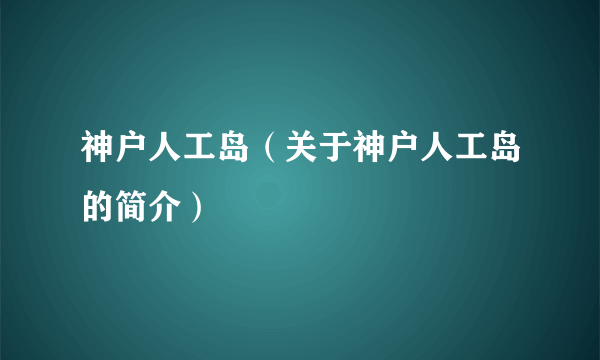 神户人工岛（关于神户人工岛的简介）